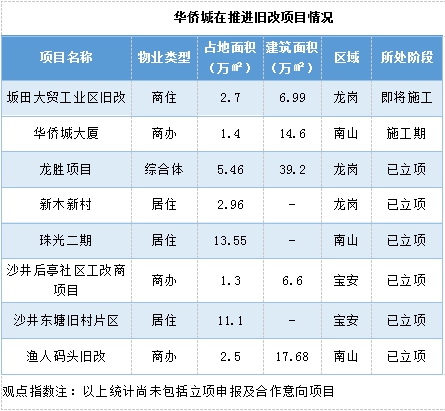 华侨城在推进旧改项目情况

| 项目名称 | 物业类型 | 占地面积（万㎡） | 建筑面积（万㎡） | 区域 | 所处阶段 |
|---|---|---|---|---|---|
| 坂田大贸工业区旧改 | 商住 | 2.7 | 6.99 | 龙岗 | 即将施工 |
| 华侨城大厦 | 商办 | 1.4 | 14.6 | 南山 | 施工期 |
| 龙胜项目 | 综合体 | 5.46 | 39.2 | 龙岗 | 已立项 |
| 新木新村 | 居住 | 2.96 | - | 龙岗 | 已立项 |
| 珠光二期 | 居住 | 13.55 | - | 南山 | 已立项 |
| 沙井后亭社区工改商项目 | 商办 | 1.3 | 6.6 | 宝安 | 已立项 |
| 沙井东塘旧村片区 | 居住 | 11.1 | - | 宝安 | 已立项 |
| 渔人码头旧改 | 商办 | 2.5 | 17.68 | 南山 | 已立项 |

观点指数注：以上统计尚未包括立项申报及合作意向项目